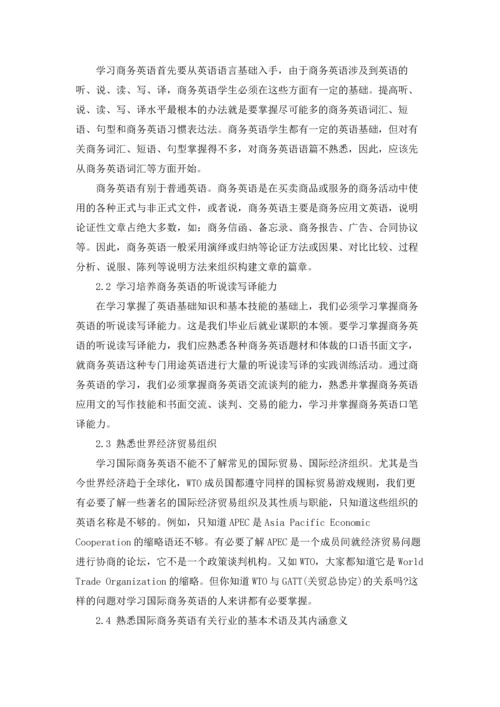 学习商务英语首先要从英语语言基础入手，由于商务英语涉及到英语的听、说、读、写、译，商务英语学生必须在这些方面有一定的基础。提高听、说、读、写、译水平最根本的办法就是要掌握尽可能多的商务英语词汇、短语、句型和商务英语习惯表达法。商务英语学生都有一定的英语基础，但对有关商务词汇、短语、句型掌握得不多，对商务英语语篇不熟悉，因此，应该先从商务英语词汇等方面开始。

商务英语有别于普通英语。商务英语是在买卖商品或服务的商务活动中使用的各种正式与非正式文件，或者说，商务英语主要是商务应用文英语，说明论证性文章占绝大多数，如：商务信函、备忘录、商务报告、广告、合同协议等。因此，商务英语一般采用演绎或归纳等论证方法或因果、对比比较、过程分析、说服、陈列等说明方法来组织构建文章的篇章。

2.2 学习培养商务英语的听说读写译能力

在学习掌握了英语基础知识和基本技能的基础上，我们必须学习掌握商务英语的听说读写译能力。这是我们毕业后就业谋职的本领。要学习掌握商务英语的听说读写译能力，我们应熟悉各种商务英语题材和体裁的口语书面文字，就商务英语这种专门用途英语进行大量的听说读写译的实践训练活动。通过商务英语的学习，我们必须掌握商务英语交流谈判的能力，熟悉并掌握商务英语应用文的写作技能和书面交流、谈判、交易的能力，学习并掌握商务英语口笔译能力。

2.3 熟悉世界经济贸易组织

学习国际商务英语不能不了解常见的国际贸易、国际经济组织。尤其是当今世界经济趋于全球化，WTO 成员国都遵守同样的国标贸易游戏规则，我们更有必要了解一些著名的国际经济贸易组织及其性质与职能，只知道这些组织的英语名称是不够的。例如，只知道 APEC 是 Asia Pacific Economic Cooperation 的缩略语还不够。有必要了解 APEC 是一个成员间就经济贸易问题进行协商的论坛，它不是一个政策谈判机构。又如 WTO，大家都知道它是 World Trade Organization 的缩略。但你知道 WTO 与 GATT(关贸总协定)的关系吗?这样的问题对学习国际商务英语的人来讲都有必要掌握。

2.4 熟悉国际商务英语有关行业的基本术语及其内涵意义